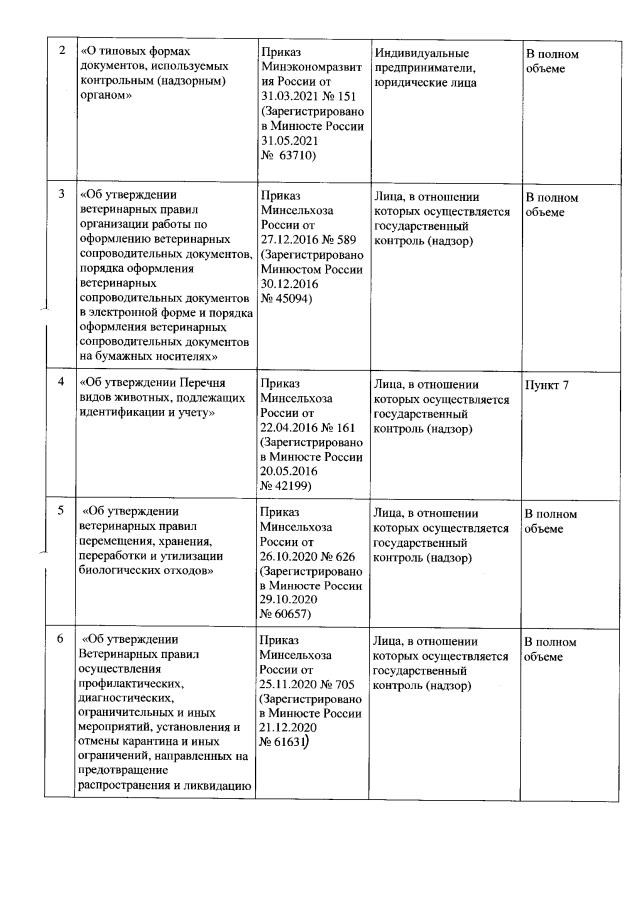 | 2 | «О типовых формах документов, используемых контрольным (надзорным) органом» | Приказ Минэкономразвития России от 31.03.2021 № 151 (Зарегистрировано в Минюсте России 31.05.2021 № 63710) | Индивидуальные предприниматели, юридические лица | В полном объеме |
|---|---|---|---|---|
| 3 | «Об утверждении ветеринарных правил организации работы по оформлению ветеринарных сопроводительных документов, порядка оформления ветеринарных сопроводительных документов в электронной форме и порядка оформления ветеринарных сопроводительных документов на бумажных носителях» | Приказ Минсельхоза России от 27.12.2016 № 589 (Зарегистрировано Минюстом России 30.12.2016 № 45094) | Лица, в отношении которых осуществляется государственный контроль (надзор) | В полном объеме |
| 4 | «Об утверждении Перечня видов животных, подлежащих идентификации и учету» | Приказ Минсельхоза России от 22.04.2016 № 161 (Зарегистрировано в Минюсте России 20.05.2016 № 42199) | Лица, в отношении которых осуществляется государственный контроль (надзор) | Пункт 7 |
| 5 | «Об утверждении ветеринарных правил перемещения, хранения, переработки и утилизации биологических отходов» | Приказ Минсельхоза России от 26.10.2020 № 626 (Зарегистрировано в Минюсте России 29.10.2020 № 60657) | Лица, в отношении которых осуществляется государственный контроль (надзор) | В полном объеме |
| 6 | «Об утверждении Ветеринарных правил осуществления профилактических, диагностических, ограничительных и иных мероприятий, установления и отмены карантина и иных ограничений, направленных на предотвращение распространения и ликвидацию | Приказ Минсельхоза России от 25.11.2020 № 705 (Зарегистрировано в Минюсте России 21.12.2020 № 61631) | Лица, в отношении которых осуществляется государственный контроль (надзор) | В полном объеме |